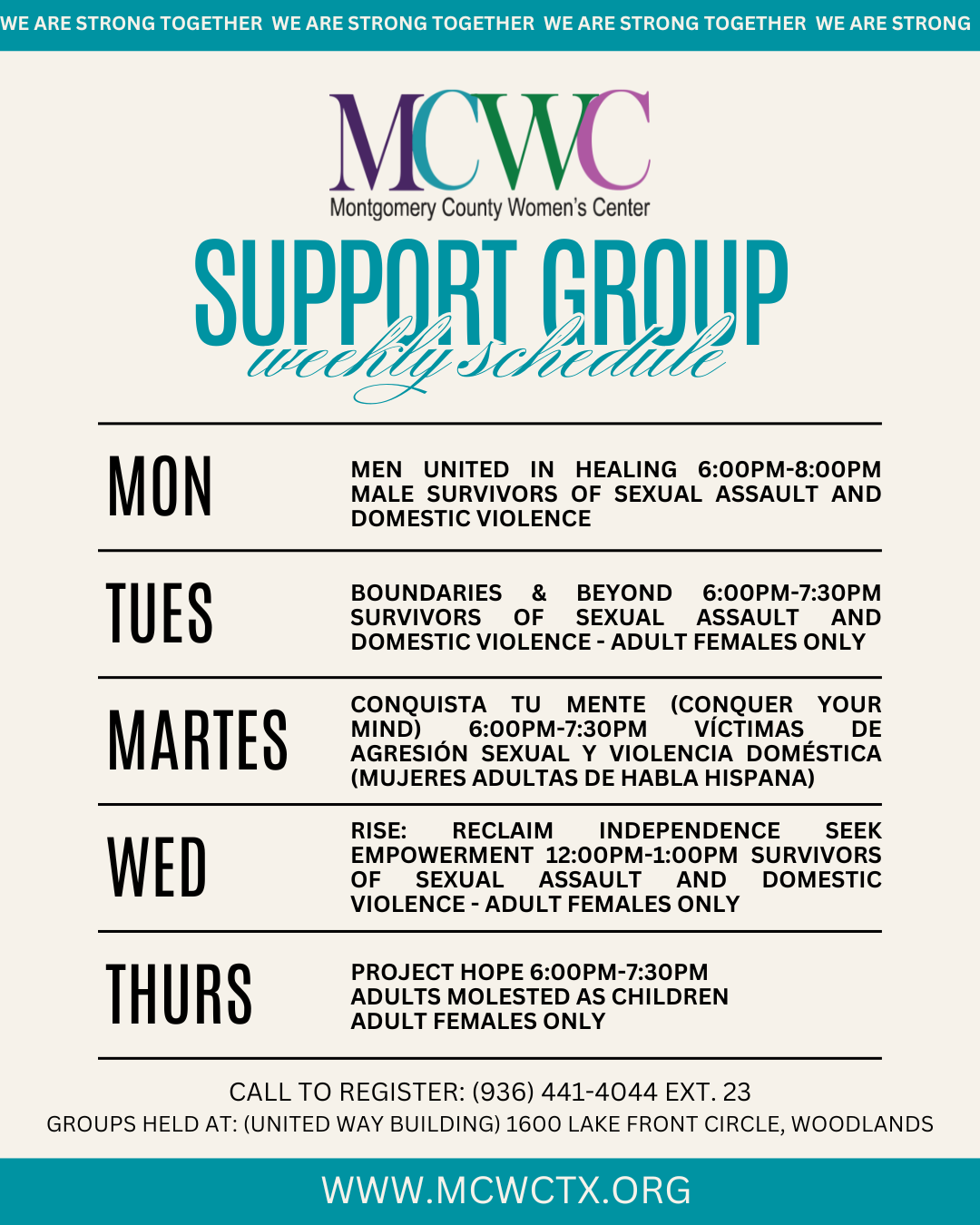 WE ARE STRONG TOGETHER WE ARE STRONG TOGETHER WE ARE STRONG TOGETHER WE ARE STRONG

MCWC
Montgomery County Women's Center

SUPPORT GROUP
weekly schedule

| MON | MEN UNITED IN HEALING 6:00PM-8:00PM MALE SURVIVORS OF SEXUAL ASSAULT AND DOMESTIC VIOLENCE |
|---|---|
| TUES | BOUNDARIES & BEYOND 6:00PM-7:30PM SURVIVORS OF SEXUAL ASSAULT AND DOMESTIC VIOLENCE - ADULT FEMALES ONLY |
| MARTES | CONQUISTA TU MENTE (CONQUER YOUR MIND) 6:00PM-7:30PM VÍCTIMAS DE AGRESIÓN SEXUAL Y VIOLENCIA DOMÉSTICA (MUJERES ADULTAS DE HABLA HISPANA) |
| WED | RISE: RECLAIM INDEPENDENCE SEEK EMPOWERMENT 12:00PM-1:00PM SURVIVORS OF SEXUAL ASSAULT AND DOMESTIC VIOLENCE - ADULT FEMALES ONLY |
| THURS | PROJECT HOPE 6:00PM-7:30PM ADULTS MOLESTED AS CHILDREN ADULT FEMALES ONLY |

CALL TO REGISTER: (936) 441-4044 EXT. 23
GROUPS HELD AT: (UNITED WAY BUILDING) 1600 LAKE FRONT CIRCLE, WOODLANDS

WWW.MCWCTX.ORG